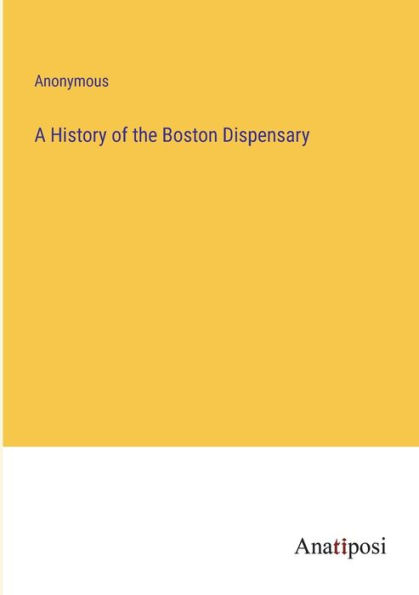 Anonymous

A History of the Boston Dispensary

Anatiposi